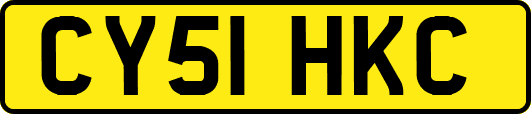 CY51 HKC